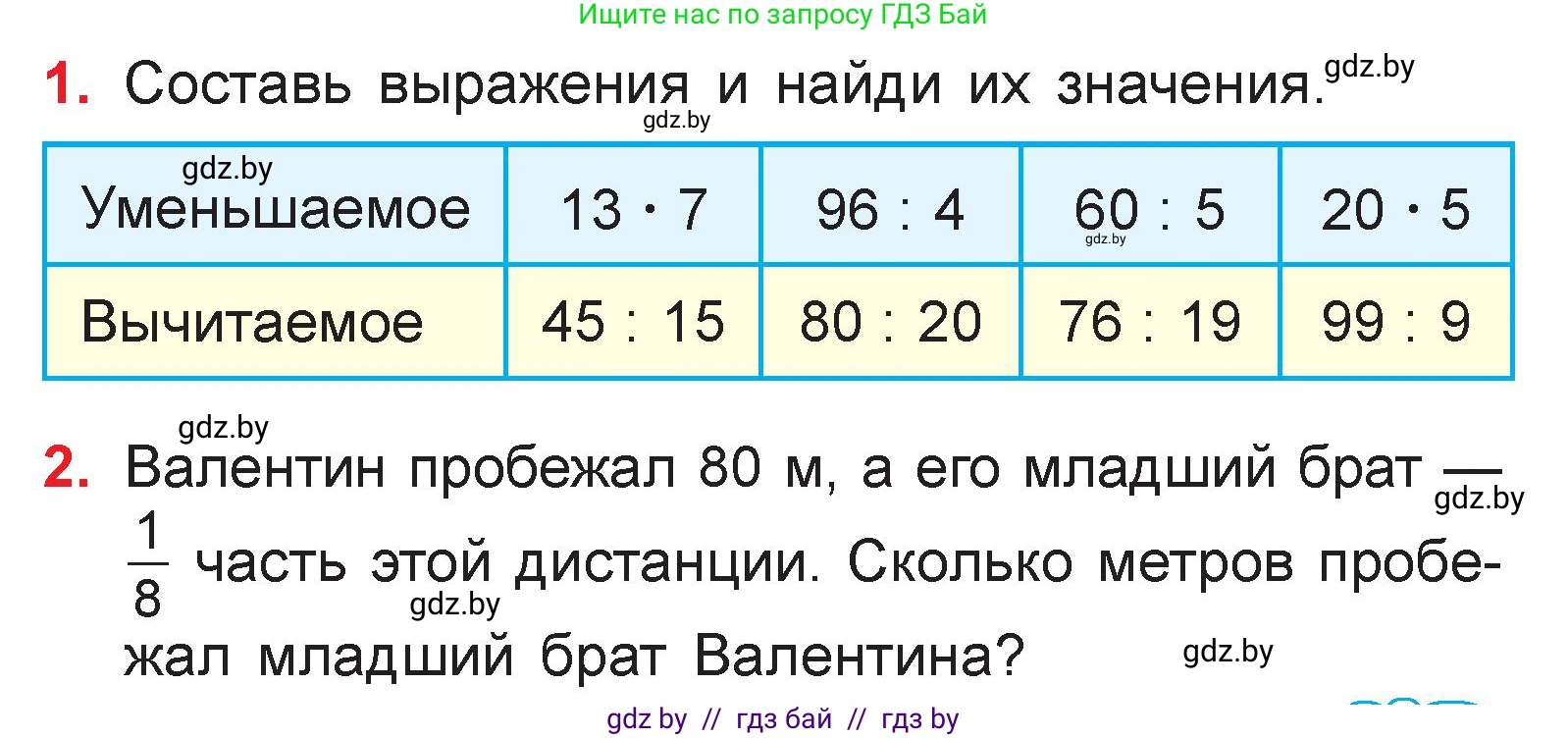 Ищите нас по запросу ГДЗ Бай

1. Составь выражения и найди их значения. gdz.by

gdz.by

| gdz.by Уменьшаемое | $13 \cdot 7$ | $96 : 4$ | $60 : 5$ gdz.by | $20 \cdot 5$ |
|---|---|---|---|---|
| Вычитаемое | $45 : 15$ | $80 : 20$ | $76 : 19$ | $99 : 9$ |

gdz.by

2. Валентин пробежал 80 м, а его младший брат — gdz.by $\frac{1}{8}$ часть этой дистанции. Сколько метров пробежал младший брат Валентина? gdz.by gdz.by

gdz by // гдз бай // гдз by